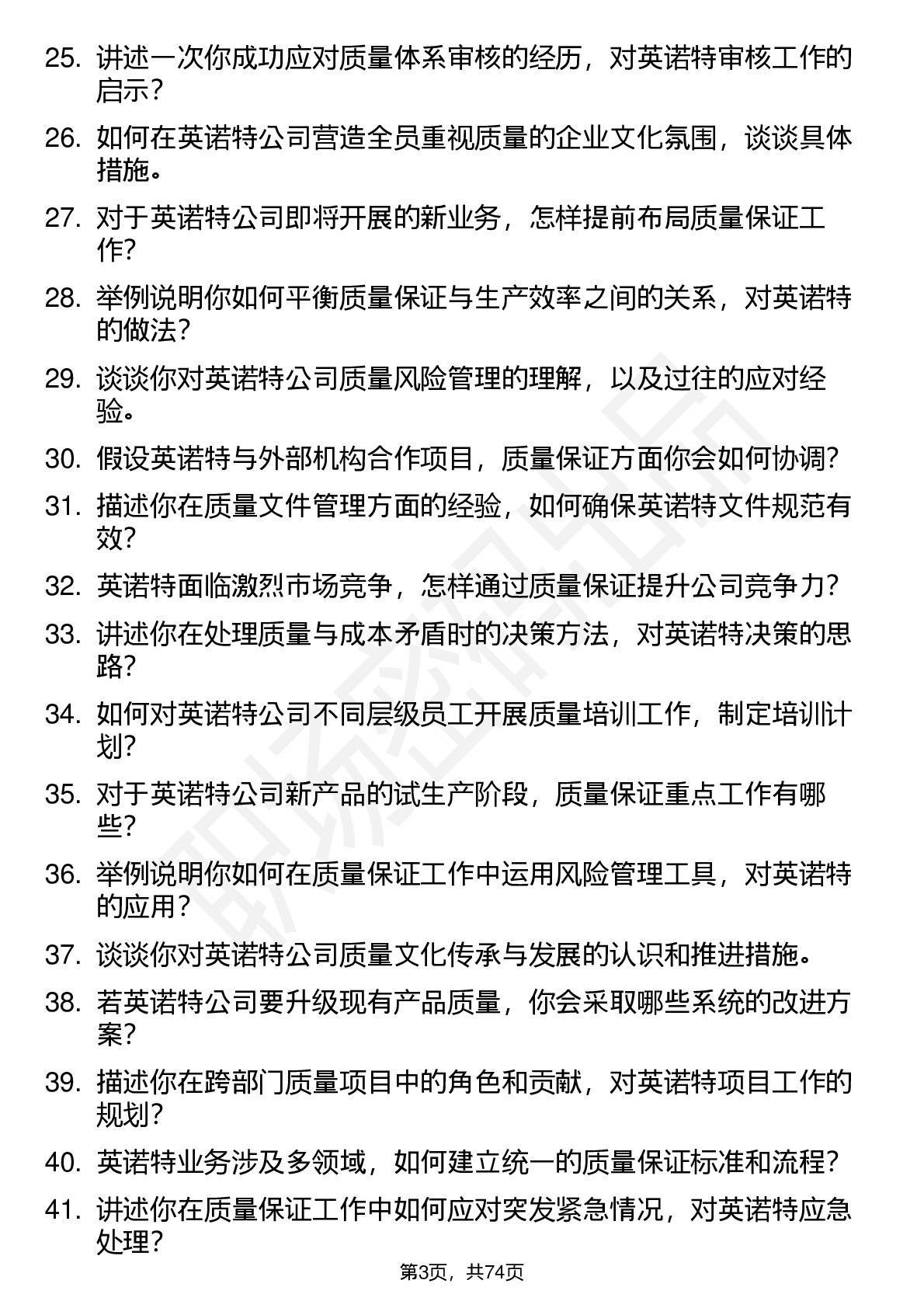 25. 讲述一次你成功应对质量体系审核的经历，对英诺特审核工作的启示？

26. 如何在英诺特公司营造全员重视质量的企业文化氛围，谈谈具体措施。

27. 对于英诺特公司即将开展的新业务，怎样提前布局质量保证工作？

28. 举例说明你如何平衡质量保证与生产效率之间的关系，对英诺特的做法？

29. 谈谈你对英诺特公司质量风险管理的理解，以及过往的应对经验。

30. 假设英诺特与外部机构合作项目，质量保证方面你会如何协调？

31. 描述你在质量文件管理方面的经验，如何确保英诺特文件规范有效？

32. 英诺特面临激烈市场竞争，怎样通过质量保证提升公司竞争力？

33. 讲述你在处理质量与成本矛盾时的决策方法，对英诺特决策的思路？

34. 如何对英诺特公司不同层级员工开展质量培训工作，制定培训计划？

35. 对于英诺特公司新产品的试生产阶段，质量保证重点工作有哪些？

36. 举例说明你如何在质量保证工作中运用风险管理工具，对英诺特的应用？

37. 谈谈你对英诺特公司质量文化传承与发展的认识和推进措施。

38. 若英诺特公司要升级现有产品质量，你会采取哪些系统的改进方案？

39. 描述你在跨部门质量项目中的角色和贡献，对英诺特项目工作的规划？

40. 英诺特业务涉及多领域，如何建立统一的质量保证标准和流程？

41. 讲述你在质量保证工作中如何应对突发紧急情况，对英诺特应急处理？

第3页，共74页